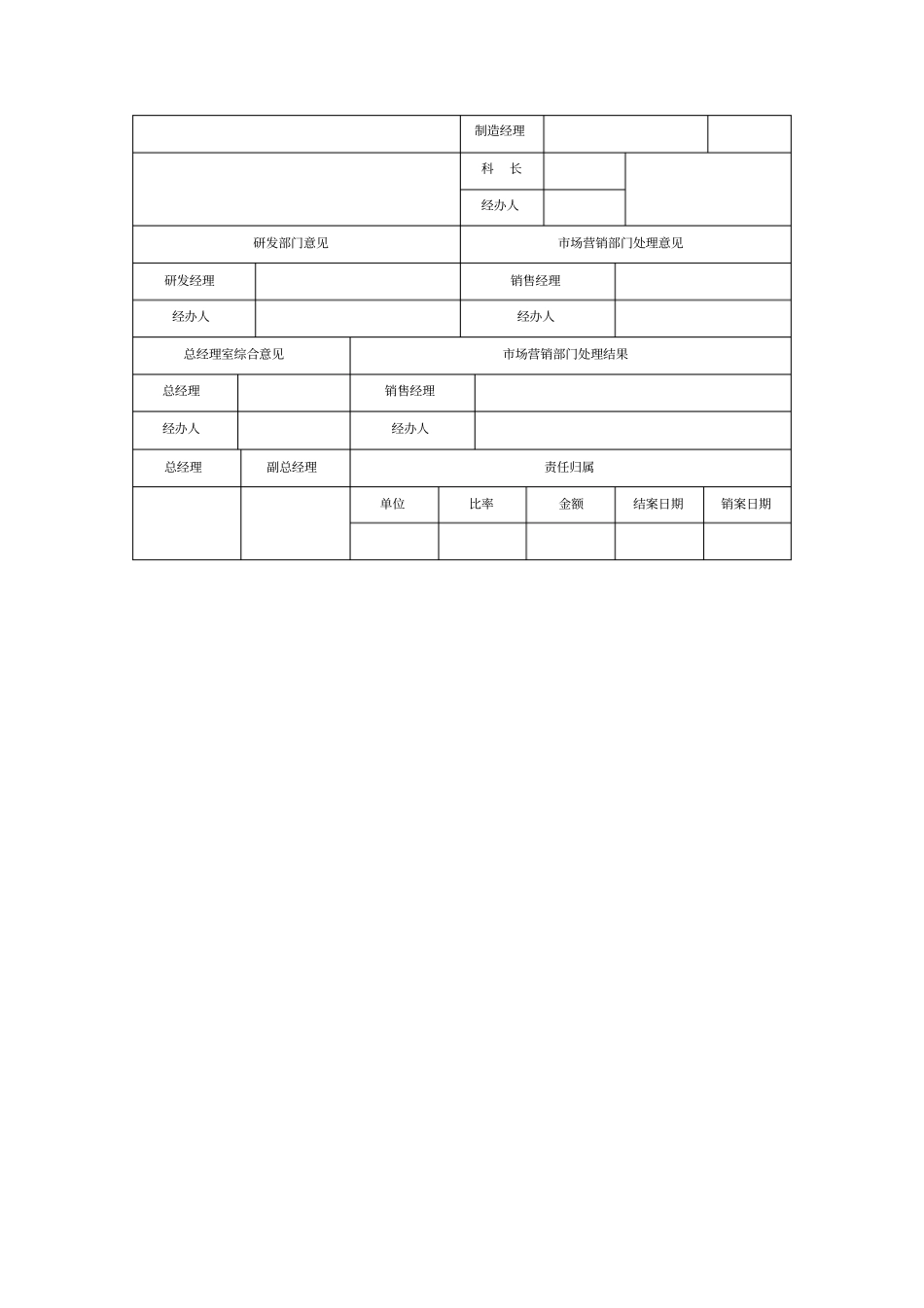 | | 制造经理 | | |
|---|---|---|---|
| | 科　长 | | |
| | 经办人 | | |

| 研发部门意见 | | 市场营销部门处理意见 | |
|---|---|---|---|
| 研发经理 | | 销售经理 | |
| 经办人 | | 经办人 | |

| 总经理室综合意见 | | 市场营销部门处理结果 | |
|---|---|---|---|
| 总经理 | | 销售经理 | |
| 经办人 | | 经办人 | |

| 总经理 | 副总经理 | 责任归属 | | | | |
|---|---|---|---|---|---|---|
| | | 单位 | 比率 | 金额 | 结案日期 | 销案日期 |
| | | | | | | |